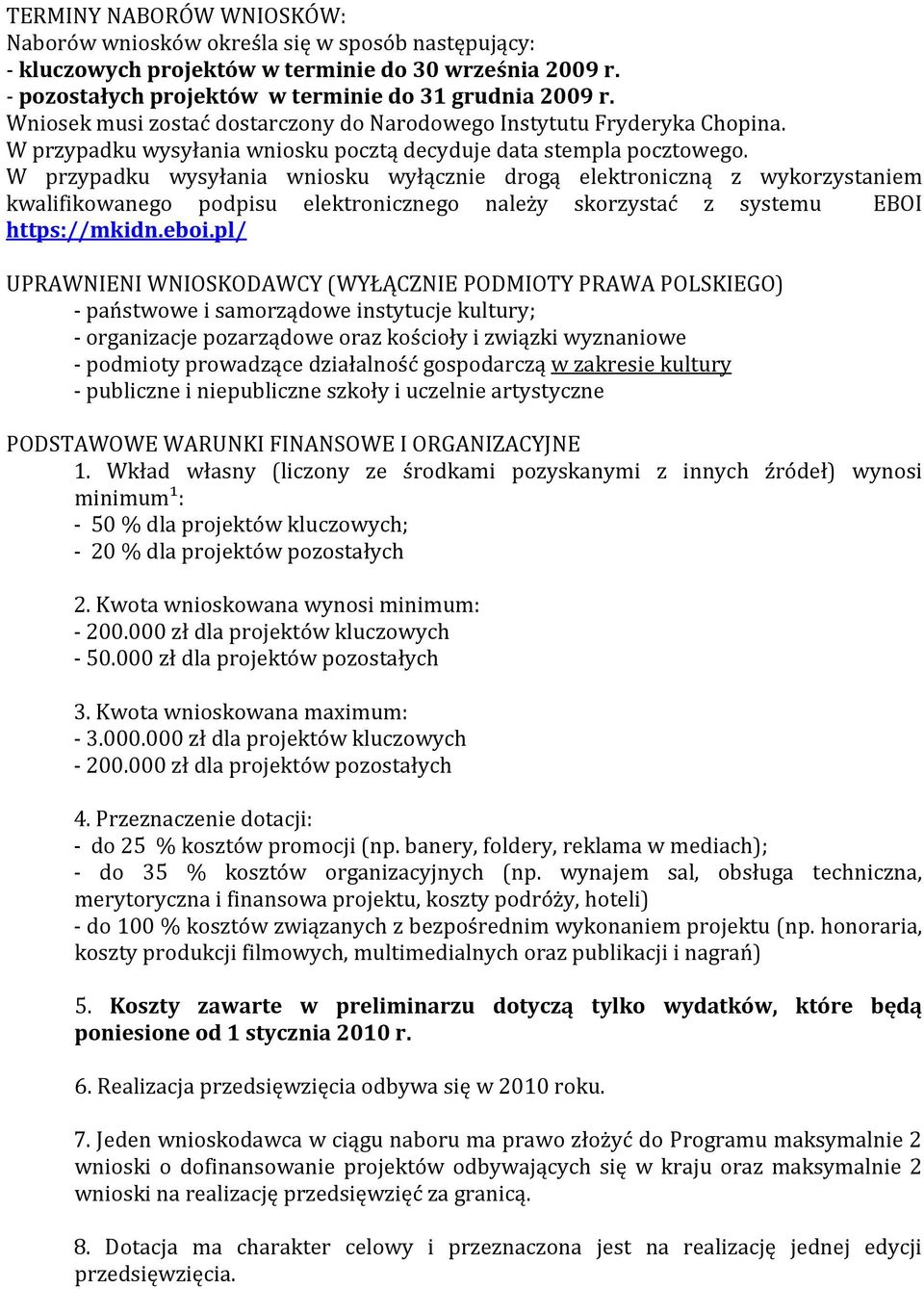 TERMINY NABORÓW WNIOSKÓW:
Naborów wniosków określa się w sposób następujący:
- kluczowych projektów w terminie do 30 września 2009 r.
- pozostałych projektów w terminie do 31 grudnia 2009 r.
Wniosek musi zostać dostarczony do Narodowego Instytutu Fryderyka Chopina.
W przypadku wysyłania wniosku pocztą decyduje data stempla pocztowego.
W przypadku wysyłania wniosku wyłącznie drogą elektroniczną z wykorzystaniem kwalifikowanego podpisu elektronicznego należy skorzystać z systemu EBOI https://mkidn.eboi.pl/

UPRAWNIENI WNIOSKODAWCY (WYŁĄCZNIE PODMIOTY PRAWA POLSKIEGO)
- państwowe i samorządowe instytucje kultury;
- organizacje pozarządowe oraz kościoły i związki wyznaniowe
- podmioty prowadzące działalność gospodarczą w zakresie kultury
- publiczne i niepubliczne szkoły i uczelnie artystyczne

PODSTAWOWE WARUNKI FINANSOWE I ORGANIZACYJNE
1. Wkład własny (liczony ze środkami pozyskanymi z innych źródeł) wynosi minimum$^1$:
- 50 % dla projektów kluczowych;
- 20 % dla projektów pozostałych

2. Kwota wnioskowana wynosi minimum:
- 200.000 zł dla projektów kluczowych
- 50.000 zł dla projektów pozostałych

3. Kwota wnioskowana maximum:
- 3.000.000 zł dla projektów kluczowych
- 200.000 zł dla projektów pozostałych

4. Przeznaczenie dotacji:
- do 25 % kosztów promocji (np. banery, foldery, reklama w mediach);
- do 35 % kosztów organizacyjnych (np. wynajem sal, obsługa techniczna, merytoryczna i finansowa projektu, koszty podróży, hoteli)
- do 100 % kosztów związanych z bezpośrednim wykonaniem projektu (np. honoraria, koszty produkcji filmowych, multimedialnych oraz publikacji i nagrań)

5. Koszty zawarte w preliminarzu dotyczą tylko wydatków, które będą poniesione od 1 stycznia 2010 r.

6. Realizacja przedsięwzięcia odbywa się w 2010 roku.

7. Jeden wnioskodawca w ciągu naboru ma prawo złożyć do Programu maksymalnie 2 wnioski o dofinansowanie projektów odbywających się w kraju oraz maksymalnie 2 wnioski na realizację przedsięwzięć za granicą.

8. Dotacja ma charakter celowy i przeznaczona jest na realizację jednej edycji przedsięwzięcia.